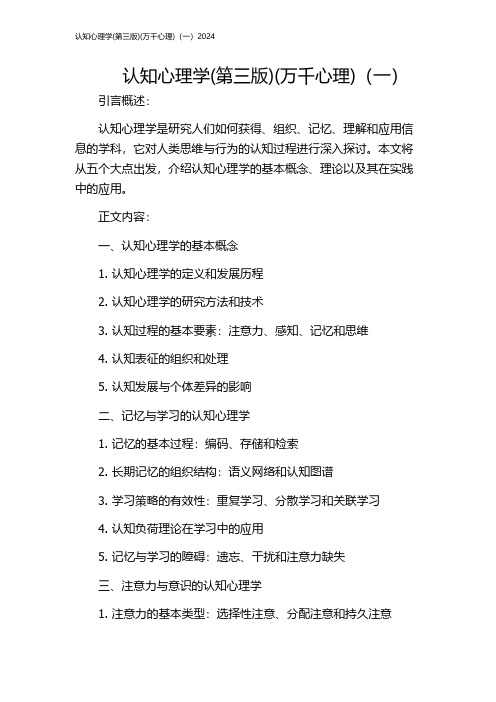 认知心理学(第三版)(万千心理)（一）2024

认知心理学(第三版)(万千心理)（一）

引言概述：

认知心理学是研究人们如何获得、组织、记忆、理解和应用信息的学科，它对人类思维与行为的认知过程进行深入探讨。本文将从五个大点出发，介绍认知心理学的基本概念、理论以及其在实践中的应用。

正文内容：

一、认知心理学的基本概念

1. 认知心理学的定义和发展历程

2. 认知心理学的研究方法和技术

3. 认知过程的基本要素：注意力、感知、记忆和思维

4. 认知表征的组织和处理

5. 认知发展与个体差异的影响

二、记忆与学习的认知心理学

1. 记忆的基本过程：编码、存储和检索

2. 长期记忆的组织结构：语义网络和认知图谱

3. 学习策略的有效性：重复学习、分散学习和关联学习

4. 认知负荷理论在学习中的应用

5. 记忆与学习的障碍：遗忘、干扰和注意力缺失

三、注意力与意识的认知心理学

1. 注意力的基本类型：选择性注意、分配注意和持久注意